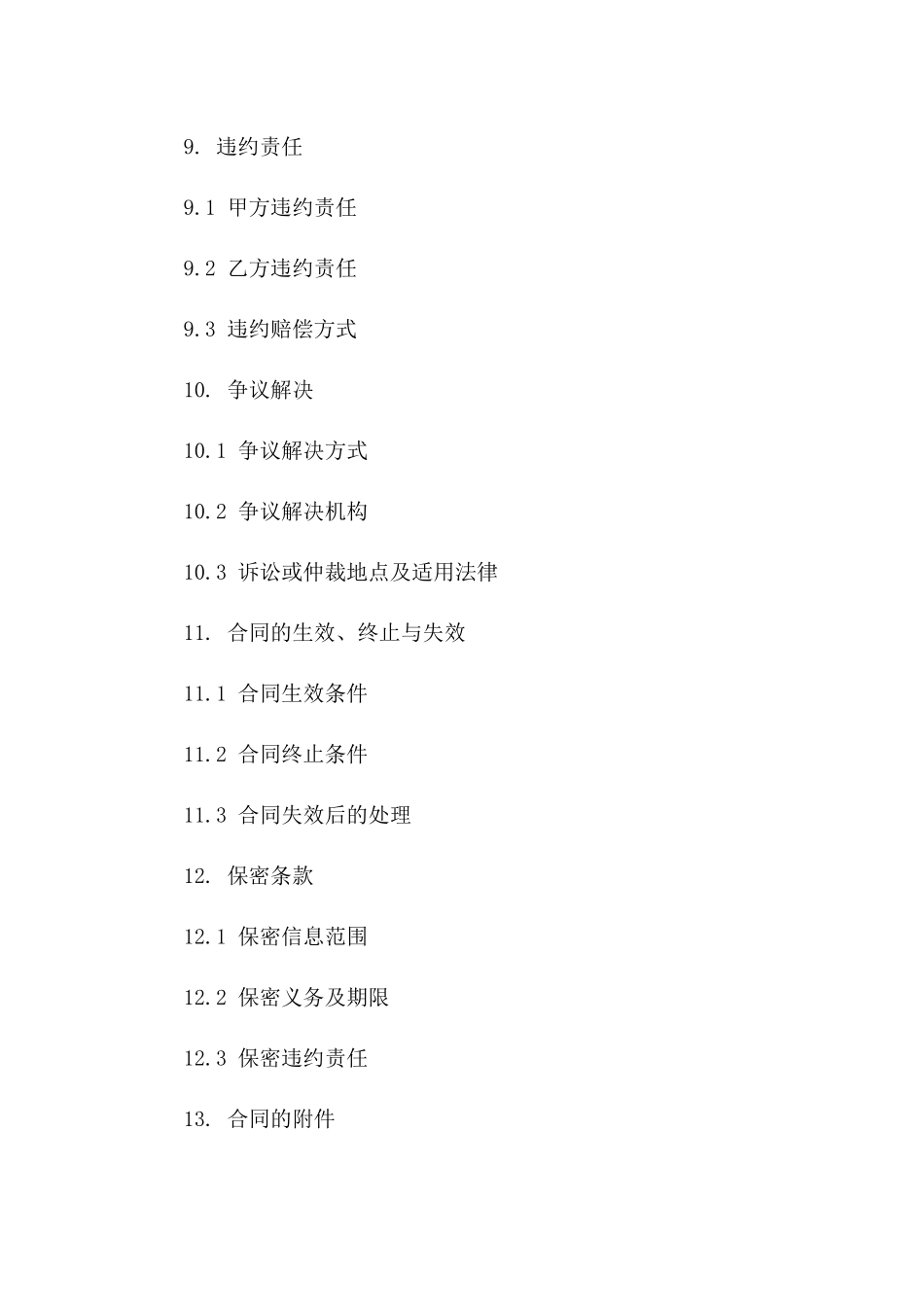 9. 违约责任

9.1 甲方违约责任

9.2 乙方违约责任

9.3 违约赔偿方式

10. 争议解决

10.1 争议解决方式

10.2 争议解决机构

10.3 诉讼或仲裁地点及适用法律

11. 合同的生效、终止与失效

11.1 合同生效条件

11.2 合同终止条件

11.3 合同失效后的处理

12. 保密条款

12.1 保密信息范围

12.2 保密义务及期限

12.3 保密违约责任

13. 合同的附件